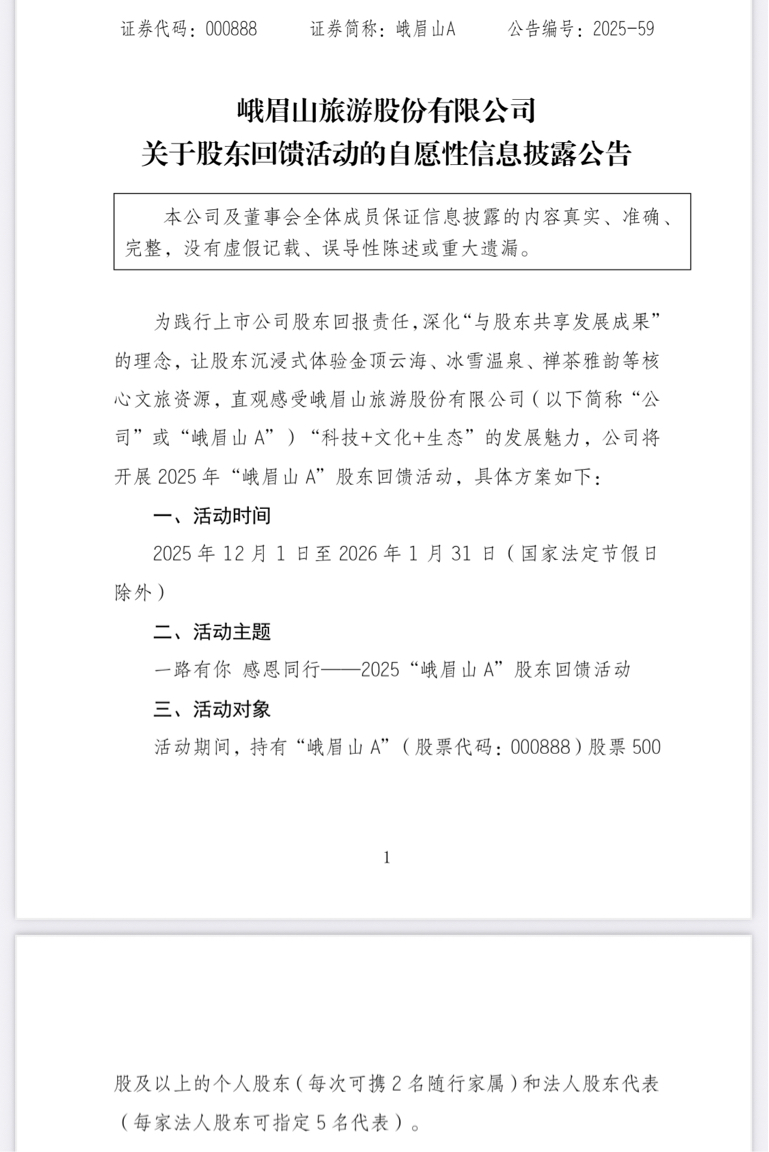 证券代码：000888　　证券简称：峨眉山A　　公告编号：2025-59

峨眉山旅游股份有限公司
关于股东回馈活动的自愿性信息披露公告

本公司及董事会全体成员保证信息披露的内容真实、准确、完整，没有虚假记载、误导性陈述或重大遗漏。

为践行上市公司股东回报责任，深化“与股东共享发展成果”的理念，让股东沉浸式体验金顶云海、冰雪温泉、禅茶雅韵等核心文旅资源，直观感受峨眉山旅游股份有限公司（以下简称“公司”或“峨眉山A”）“科技+文化+生态”的发展魅力，公司将开展2025年“峨眉山A”股东回馈活动，具体方案如下：

一、活动时间

2025年12月1日至2026年1月31日（国家法定节假日除外）

二、活动主题

一路有你 感恩同行——2025“峨眉山A”股东回馈活动

三、活动对象

活动期间，持有“峨眉山A”（股票代码：000888）股票500

1

股及以上的个人股东（每次可携2名随行家属）和法人股东代表（每家法人股东可指定5名代表）。